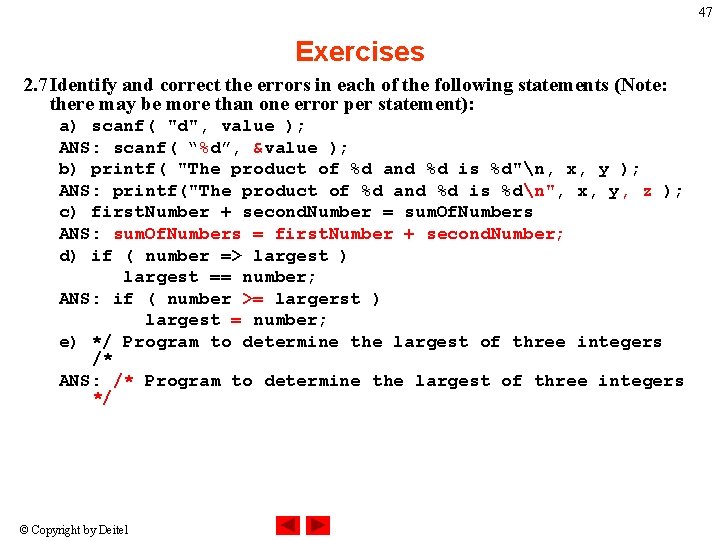 47

Exercises

2.7 Identify and correct the errors in each of the following statements (Note: there may be more than one error per statement):

a) scanf( "d", value );
ANS: scanf( "%d", &value );
b) printf( "The product of %d and %d is %d"\n, x, y );
ANS: printf("The product of %d and %d is %d\n", x, y, z );
c) firstNumber + secondNumber = sumOfNumbers
ANS: sumOfNumbers = firstNumber + secondNumber;
d) if ( number => largest )
largest == number;
ANS: if ( number >= largerst )
largest = number;
e) */ Program to determine the largest of three integers
/*
ANS: /* Program to determine the largest of three integers
*/

© Copyright by Deitel